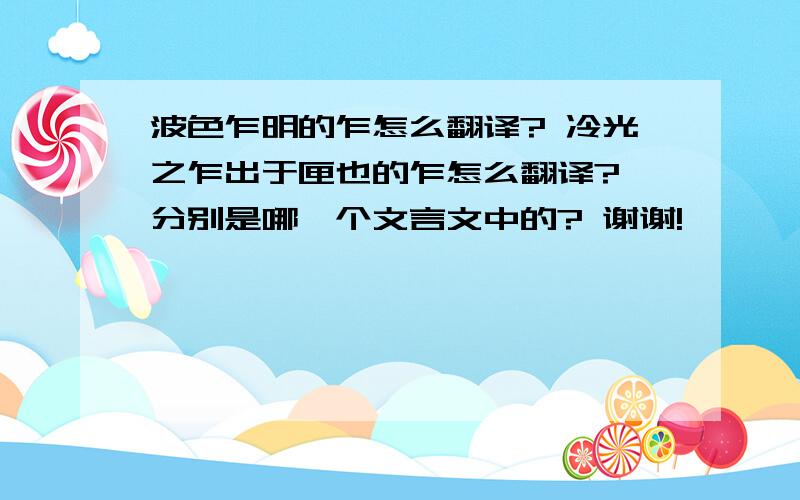 波色乍明的乍怎么翻译? 冷光之乍出于匣也的乍怎么翻译? 分别是哪一个文言文中的? 谢谢!